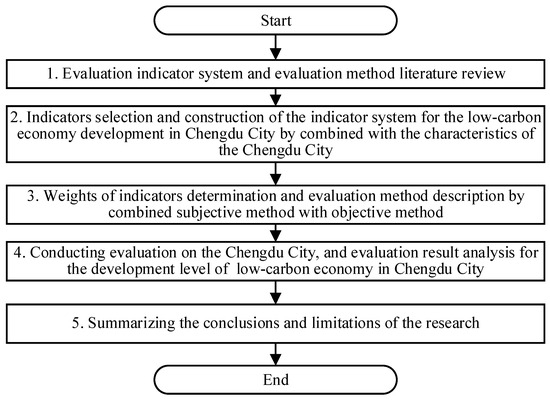 Start

1. Evaluation indicator system and evaluation method literature review

2. Indicators selection and construction of the indicator system for the low-carbon economy development in Chengdu City by combined with the characteristics of the Chengdu City

3. Weights of indicators determination and evaluation method description by combined subjective method with objective method

4. Conducting evaluation on the Chengdu City, and evaluation result analysis for the development level of low-carbon economy in Chengdu City

5. Summarizing the conclusions and limitations of the research

End